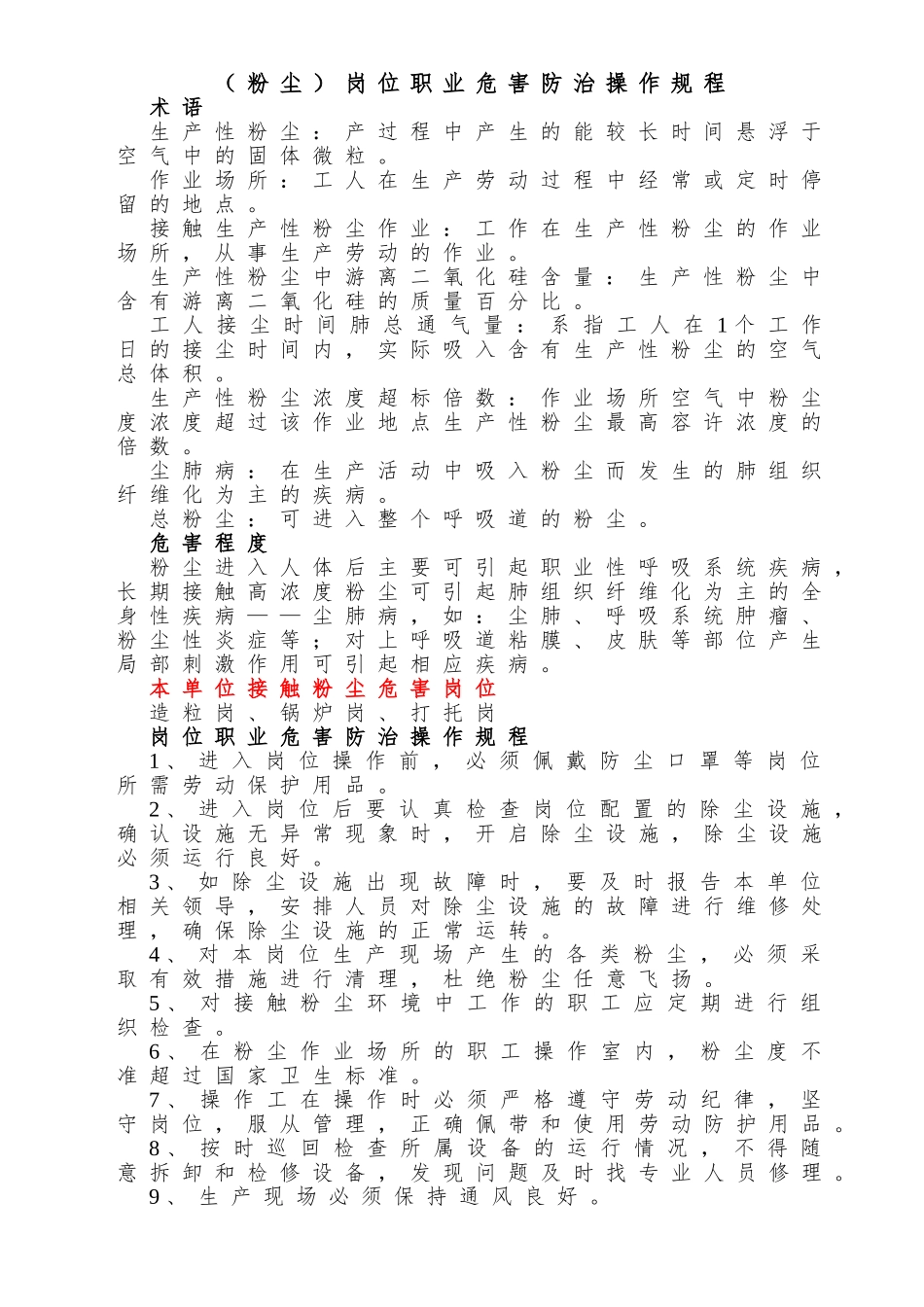 （粉尘）岗位职业危害防治操作规程

术语

生产性粉尘：产过程中产生的能较长时间悬浮于空气中的固体微粒。

作业场所：工人在生产劳动过程中经常或定时停留的地点。

接触生产性粉尘作业：工作在生产性粉尘的作业场所，从事生产劳动的作业。

生产性粉尘中游离二氧化硅含量：生产性粉尘中含有游离二氧化硅的质量百分比。

工人接尘时间肺总通气量：系指工人在1个工作日的接尘时间内，实际吸入含有生产性粉尘的空气总体积。

生产性粉尘浓度超标倍数：作业场所空气中粉尘度浓度超过该作业地点生产性粉尘最高容许浓度的倍数。

尘肺病：在生产活动中吸入粉尘而发生的肺组织纤维化为主的疾病。

总粉尘：可进入整个呼吸道的粉尘。

危害程度

粉尘进入人体后主要可引起职业性呼吸系统疾病，长期接触高浓度粉尘可引起肺组织纤维化为主的全身性疾病——尘肺病，如：尘肺、呼吸系统肿瘤、粉尘性炎症等；对上呼吸道粘膜、皮肤等部位产生局部刺激作用可引起相应疾病。

本单位接触粉尘危害岗位

造粒岗、锅炉岗、打托岗

岗位职业危害防治操作规程

1、进入岗位操作前，必须佩戴防尘口罩等岗位所需劳动保护用品。

2、进入岗位后要认真检查岗位配置的除尘设施，确认设施无异常现象时，开启除尘设施，除尘设施必须运行良好。

3、如除尘设施出现故障时，要及时报告本单位相关领导，安排人员对除尘设施的故障进行维修处理，确保除尘设施的正常运转。

4、对本岗位生产现场产生的各类粉尘，必须采取有效措施进行清理，杜绝粉尘任意飞扬。

5、对接触粉尘环境中工作的职工应定期进行组织检查。

6、在粉尘作业场所的职工操作室内，粉尘度不准超过国家卫生标准。

7、操作工在操作时必须严格遵守劳动纪律，坚守岗位，服从管理，正确佩带和使用劳动防护用品。

8、按时巡回检查所属设备的运行情况，不得随意拆卸和检修设备，发现问题及时找专业人员修理。

9、生产现场必须保持通风良好。